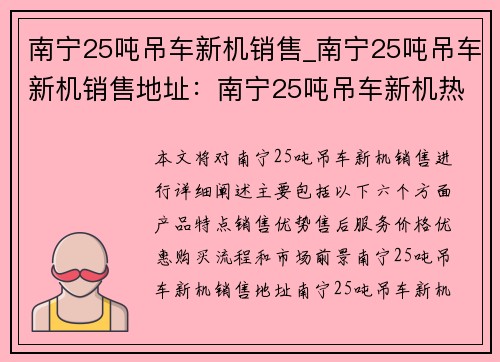 南宁25吨吊车新机销售_南宁25吨吊车新机销售地址：南宁25吨吊车新机热

本文将对南宁25吨吊车新机销售进行详细阐述主要包括以下六个方面产品特点销售优势售后服务价格优惠购买流程和市场前景南宁25吨吊车新机销售地址南宁25吨吊车新机